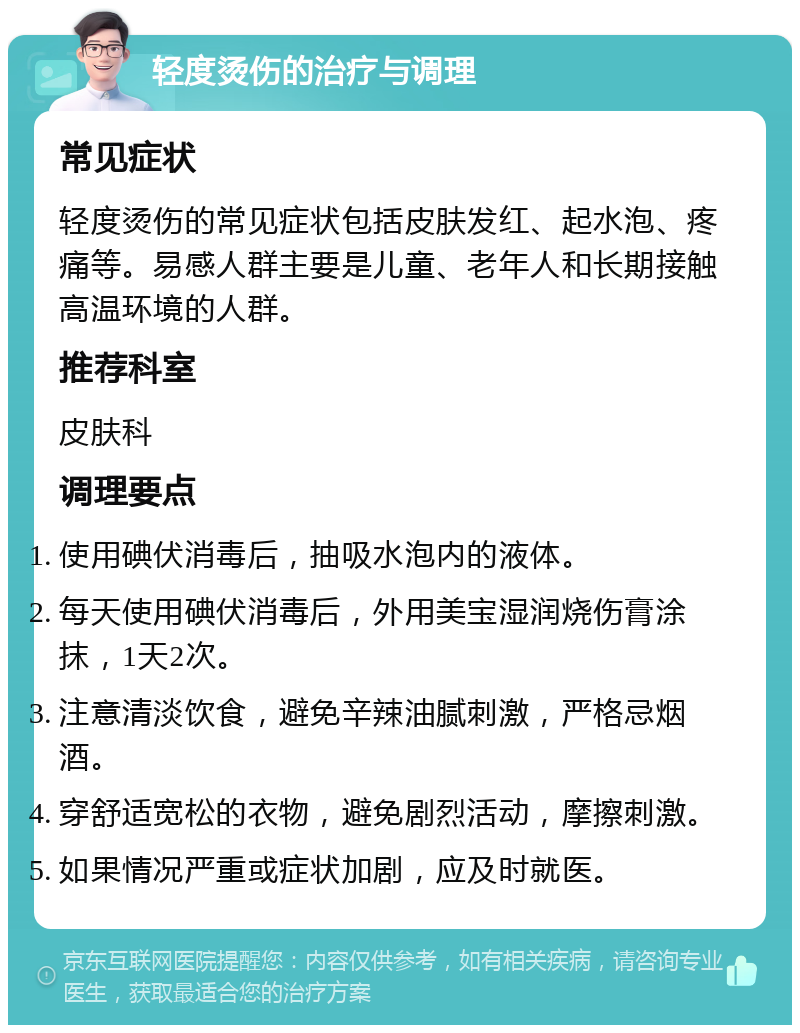 轻度烫伤的治疗与调理

常见症状

轻度烫伤的常见症状包括皮肤发红、起水泡、疼痛等。易感人群主要是儿童、老年人和长期接触高温环境的人群。

推荐科室

皮肤科

调理要点

1. 使用碘伏消毒后，抽吸水泡内的液体。
2. 每天使用碘伏消毒后，外用美宝湿润烧伤膏涂抹，1天2次。
3. 注意清淡饮食，避免辛辣油腻刺激，严格忌烟酒。
4. 穿舒适宽松的衣物，避免剧烈活动，摩擦刺激。
5. 如果情况严重或症状加剧，应及时就医。

京东互联网医院提醒您：内容仅供参考，如有相关疾病，请咨询专业医生，获取最适合您的治疗方案